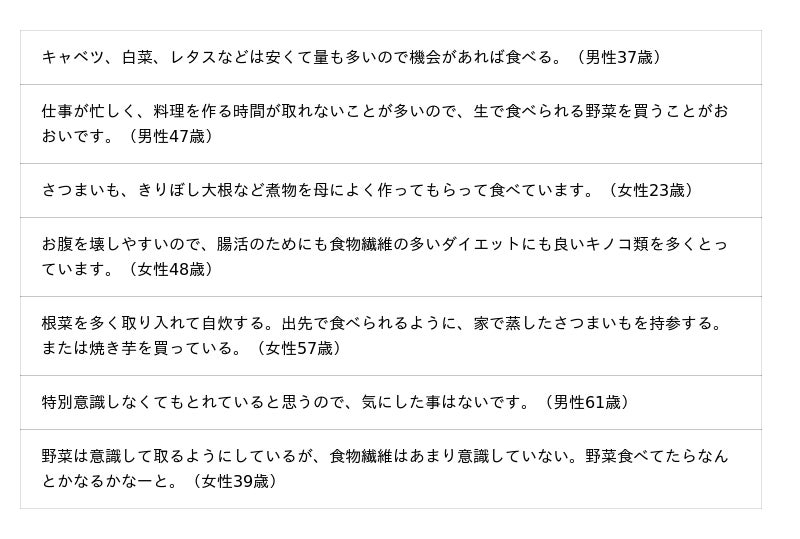 キャベツ、白菜、レタスなどは安くて量も多いので機会があれば食べる。（男性37歳）

仕事が忙しく、料理を作る時間が取れないことが多いので、生で食べられる野菜を買うことがおおいです。（男性47歳）

さつまいも、きりぼし大根など煮物を母によく作ってもらって食べています。（女性23歳）

お腹を壊しやすいので、腸活のためにも食物繊維の多いダイエットにも良いキノコ類を多くとっています。（女性48歳）

根菜を多く取り入れて自炊する。出先で食べられるように、家で蒸したさつまいもを持参する。または焼き芋を買っている。（女性57歳）

特別意識しなくてもとれていると思うので、気にした事はないです。（男性61歳）

野菜は意識して取るようにしているが、食物繊維はあまり意識していない。野菜食べてたらなんとかなるかなーと。（女性39歳）